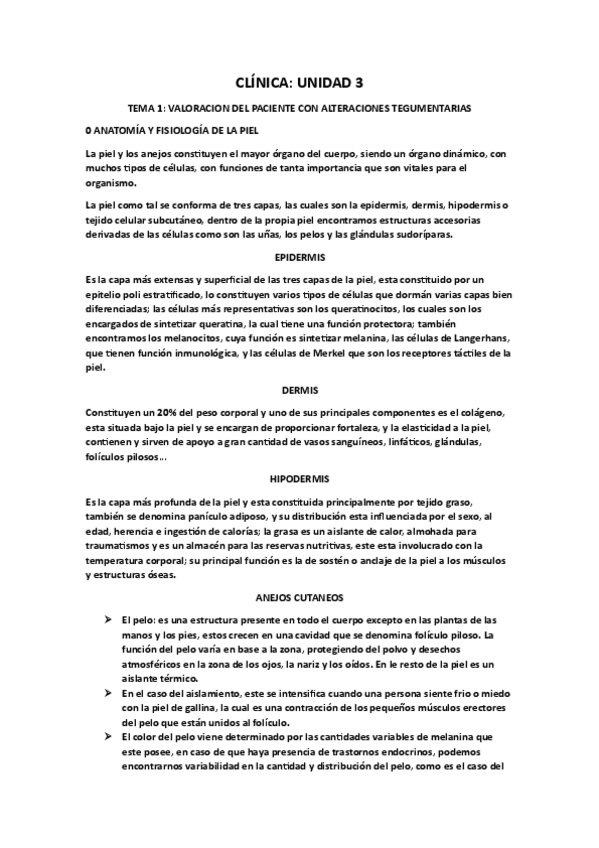 CLÍNICA: UNIDAD 3

TEMA 1: VALORACION DEL PACIENTE CON ALTERACIONES TEGUMENTARIAS

0 ANATOMÍA Y FISIOLOGÍA DE LA PIEL

La piel y los anejos constituyen el mayor órgano del cuerpo, siendo un órgano dinámico, con muchos tipos de células, con funciones de tanta importancia que son vitales para el organismo.

La piel como tal se conforma de tres capas, las cuales son la epidermis, dermis, hipodermis o tejido celular subcutáneo, dentro de la propia piel encontramos estructuras accesorias derivadas de las células como son las uñas, los pelos y las glándulas sudoríparas.

EPIDERMIS

Es la capa más extensas y superficial de las tres capas de la piel, esta constituido por un epitelio poli estratificado, lo constituyen varios tipos de células que dormán varias capas bien diferenciadas; las células más representativas son los queratinocitos, los cuales son los encargados de sintetizar queratina, la cual tiene una función protectora; también encontramos los melanocitos, cuya función es sintetizar melanina, las células de Langerhans, que tienen función inmunológica, y las células de Merkel que son los receptores táctiles de la piel.

DERMIS

Constituyen un 20% del peso corporal y uno de sus principales componentes es el colágeno, esta situada bajo la piel y se encargan de proporcionar fortaleza, y la elasticidad a la piel, contienen y sirven de apoyo a gran cantidad de vasos sanguíneos, linfáticos, glándulas, folículos pilosos...

HIPODERMIS

Es la capa más profunda de la piel y esta constituida principalmente por tejido graso, también se denomina panículo adiposo, y su distribución esta influenciada por el sexo, al edad, herencia e ingestión de calorías; la grasa es un aislante de calor, almohada para traumatismos y es un almacén para las reservas nutritivas, este esta involucrado con la temperatura corporal; su principal función es la de sostén o anclaje de la piel a los músculos y estructuras óseas.

ANEJOS CUTANEOS

➤ El pelo: es una estructura presente en todo el cuerpo excepto en las plantas de las manos y los pies, estos crecen en una cavidad que se denomina folículo piloso. La función del pelo varía en base a la zona, protegiendo del polvo y desechos atmosféricos en la zona de los ojos, la nariz y los oídos. En le resto de la piel es un aislante térmico.
➤ En el caso del aislamiento, este se intensifica cuando una persona siente frio o miedo con la piel de gallina, la cual es una contracción de los pequeños músculos erectores del pelo que están unidos al folículo.
➤ El color del pelo viene determinado por las cantidades variables de melanina que este posee, en caso de que haya presencia de trastornos endocrinos, podemos encontrarnos variabilidad en la cantidad y distribución del pelo, como es el caso del